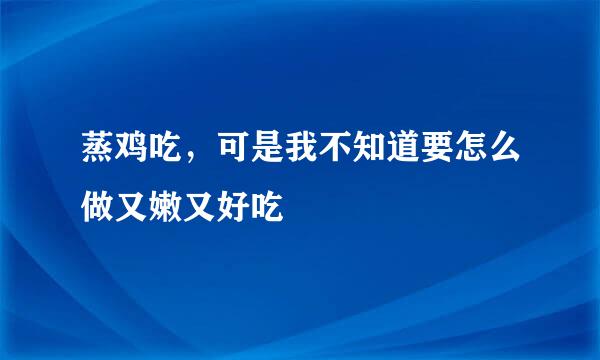 蒸鸡吃，可是我不知道要怎么做又嫩又好吃